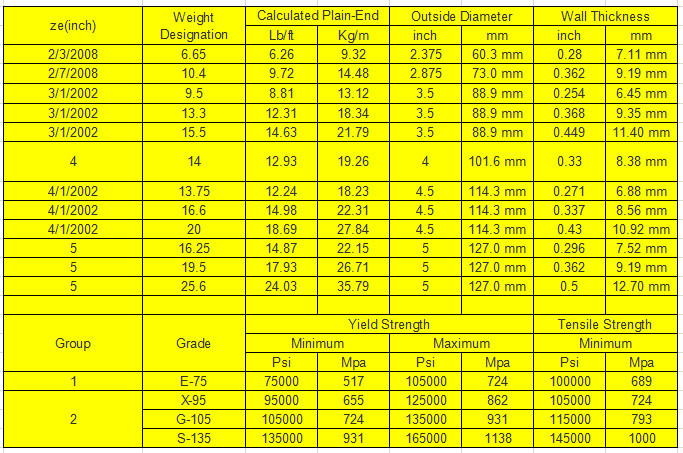 | ze(inch) | Weight Designation | Calculated Plain-End | | Outside Diameter | | Wall Thickness | |
|---|---|---|---|---|---|---|---|
| | | Lb/ft | Kg/m | inch | mm | inch | mm |
| 2/3/2008 | 6.65 | 6.26 | 9.32 | 2.375 | 60.3 mm | 0.28 | 7.11 mm |
| 2/7/2008 | 10.4 | 9.72 | 14.48 | 2.875 | 73.0 mm | 0.362 | 9.19 mm |
| 3/1/2002 | 9.5 | 8.81 | 13.12 | 3.5 | 88.9 mm | 0.254 | 6.45 mm |
| 3/1/2002 | 13.3 | 12.31 | 18.34 | 3.5 | 88.9 mm | 0.368 | 9.35 mm |
| 3/1/2002 | 15.5 | 14.63 | 21.79 | 3.5 | 88.9 mm | 0.449 | 11.40 mm |
| 4 | 14 | 12.93 | 19.26 | 4 | 101.6 mm | 0.33 | 8.38 mm |
| 4/1/2002 | 13.75 | 12.24 | 18.23 | 4.5 | 114.3 mm | 0.271 | 6.88 mm |
| 4/1/2002 | 16.6 | 14.98 | 22.31 | 4.5 | 114.3 mm | 0.337 | 8.56 mm |
| 4/1/2002 | 20 | 18.69 | 27.84 | 4.5 | 114.3 mm | 0.43 | 10.92 mm |
| 5 | 16.25 | 14.87 | 22.15 | 5 | 127.0 mm | 0.296 | 7.52 mm |
| 5 | 19.5 | 17.93 | 26.71 | 5 | 127.0 mm | 0.362 | 9.19 mm |
| 5 | 25.6 | 24.03 | 35.79 | 5 | 127.0 mm | 0.5 | 12.70 mm |
| | | | | | | | |
| Group | Grade | Yield Strength | | | | Tensile Strength | |
| | | Minimum | | Maximum | | Minimum | |
| | | Psi | Mpa | Psi | Mpa | Psi | Mpa |
| 1 | E-75 | 75000 | 517 | 105000 | 724 | 100000 | 689 |
| 2 | X-95 | 95000 | 655 | 125000 | 862 | 105000 | 724 |
| | G-105 | 105000 | 724 | 135000 | 931 | 115000 | 793 |
| | S-135 | 135000 | 931 | 165000 | 1138 | 145000 | 1000 |